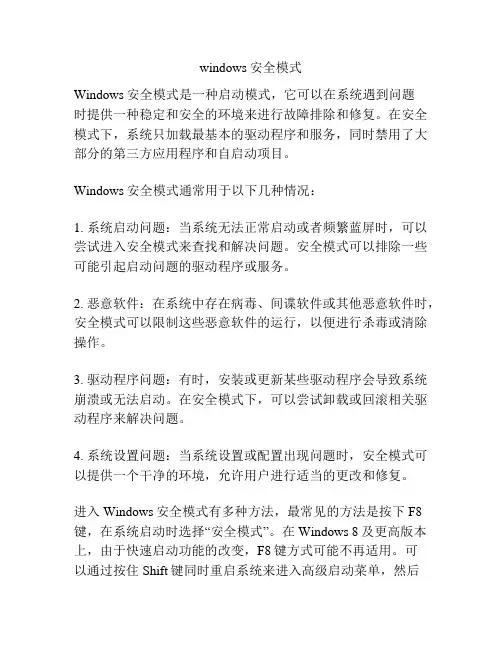 windows 安全模式

Windows 安全模式是一种启动模式，它可以在系统遇到问题时提供一种稳定和安全的环境来进行故障排除和修复。在安全模式下，系统只加载最基本的驱动程序和服务，同时禁用了大部分的第三方应用程序和自启动项目。

Windows 安全模式通常用于以下几种情况：

1. 系统启动问题：当系统无法正常启动或者频繁蓝屏时，可以尝试进入安全模式来查找和解决问题。安全模式可以排除一些可能引起启动问题的驱动程序或服务。

2. 恶意软件：在系统中存在病毒、间谍软件或其他恶意软件时，安全模式可以限制这些恶意软件的运行，以便进行杀毒或清除操作。

3. 驱动程序问题：有时，安装或更新某些驱动程序会导致系统崩溃或无法启动。在安全模式下，可以尝试卸载或回滚相关驱动程序来解决问题。

4. 系统设置问题：当系统设置或配置出现问题时，安全模式可以提供一个干净的环境，允许用户进行适当的更改和修复。

进入 Windows 安全模式有多种方法，最常见的方法是按下 F8 键，在系统启动时选择“安全模式”。在 Windows 8 及更高版本上，由于快速启动功能的改变，F8 键方式可能不再适用。可以通过按住 Shift 键同时重启系统来进入高级启动菜单，然后